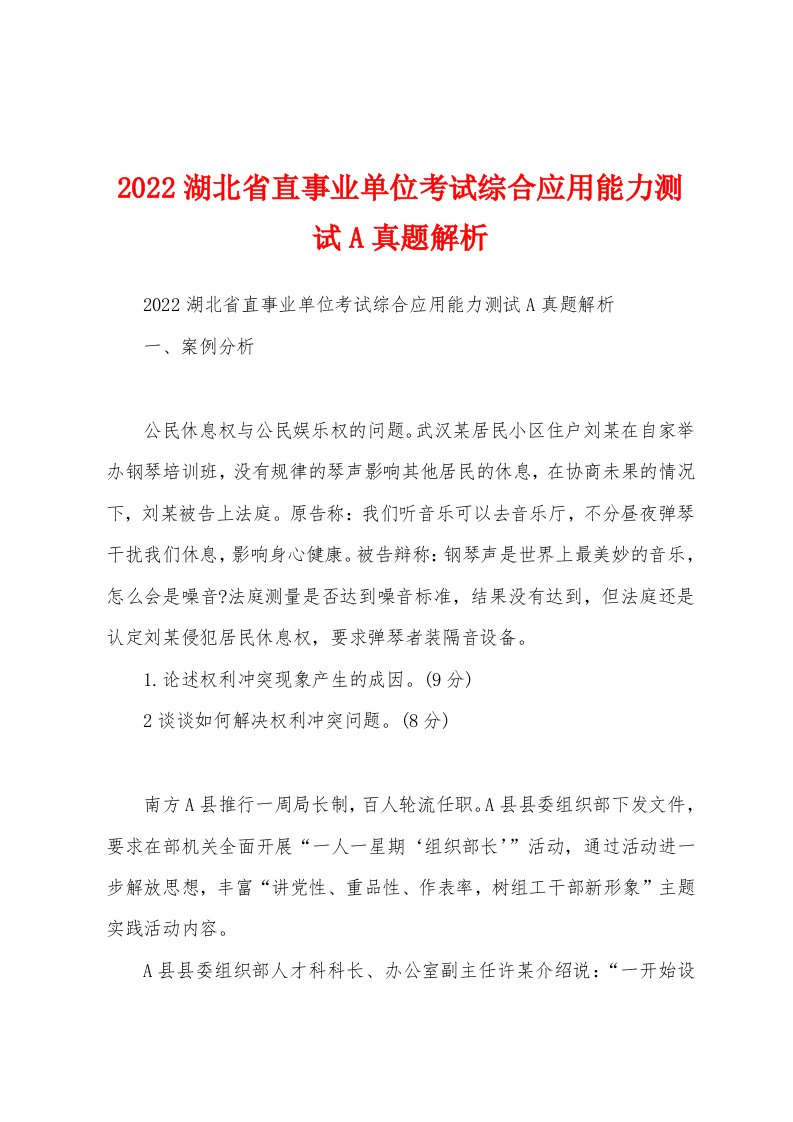 2022湖北省直事业单位考试综合应用能力测试A真题解析

2022湖北省直事业单位考试综合应用能力测试A真题解析

一、案例分析

公民休息权与公民娱乐权的问题。武汉某居民小区住户刘某在自家举办钢琴培训班，没有规律的琴声影响其他居民的休息，在协商未果的情况下，刘某被告上法庭。原告称：我们听音乐可以去音乐厅，不分昼夜弹琴干扰我们休息，影响身心健康。被告辩称：钢琴声是世界上最美妙的音乐，怎么会是噪音?法庭测量是否达到噪音标准，结果没有达到，但法庭还是认定刘某侵犯居民休息权，要求弹琴者装隔音设备。

1.论述权利冲突现象产生的成因。(9分)

2谈谈如何解决权利冲突问题。(8分)

南方A县推行一周局长制，百人轮流任职。A县县委组织部下发文件，要求在部机关全面开展“一人一星期‘组织部长’”活动，通过活动进一步解放思想，丰富“讲党性、重品性、作表率，树组工干部新形象”主题实践活动内容。

A县县委组织部人才科科长、办公室副主任许某介绍说：“一开始设